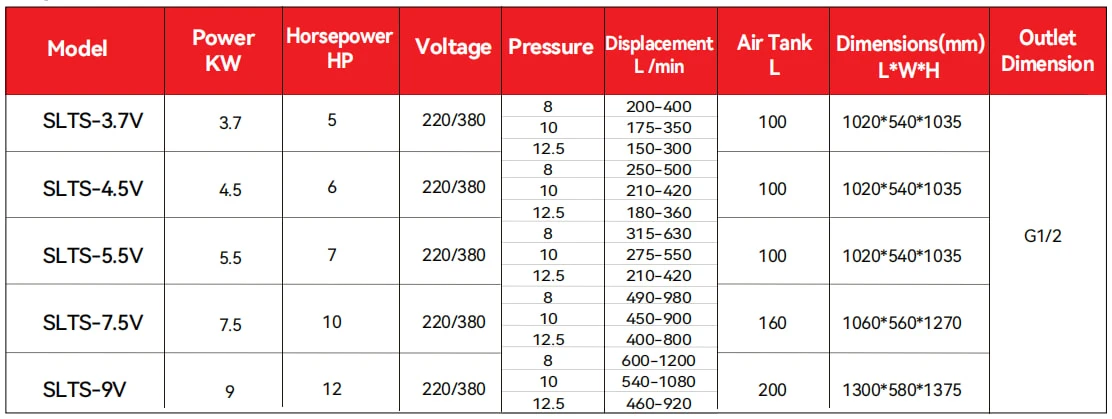 | Model | Power KW | Horsepower HP | Voltage | Pressure | Displacement L /min | Air Tank L | Dimensions(mm) L*W*H | Outlet Dimension |
|---|---|---|---|---|---|---|---|---|
| SLTS-3.7V | 3.7 | 5 | 220/380 | 8 | 200-400 | 100 | 1020*540*1035 | G1/2 |
| | | | | 10 | 175-350 | | | |
| | | | | 12.5 | 150-300 | | | |
| SLTS-4.5V | 4.5 | 6 | 220/380 | 8 | 250-500 | 100 | 1020*540*1035 | |
| | | | | 10 | 210-420 | | | |
| | | | | 12.5 | 180-360 | | | |
| SLTS-5.5V | 5.5 | 7 | 220/380 | 8 | 315-630 | 100 | 1020*540*1035 | |
| | | | | 10 | 275-550 | | | |
| | | | | 12.5 | 210-420 | | | |
| SLTS-7.5V | 7.5 | 10 | 220/380 | 8 | 490-980 | 160 | 1060*560*1270 | |
| | | | | 10 | 450-900 | | | |
| | | | | 12.5 | 400-800 | | | |
| SLTS-9V | 9 | 12 | 220/380 | 8 | 600-1200 | 200 | 1300*580*1375 | |
| | | | | 10 | 540-1080 | | | |
| | | | | 12.5 | 460-920 | | | |